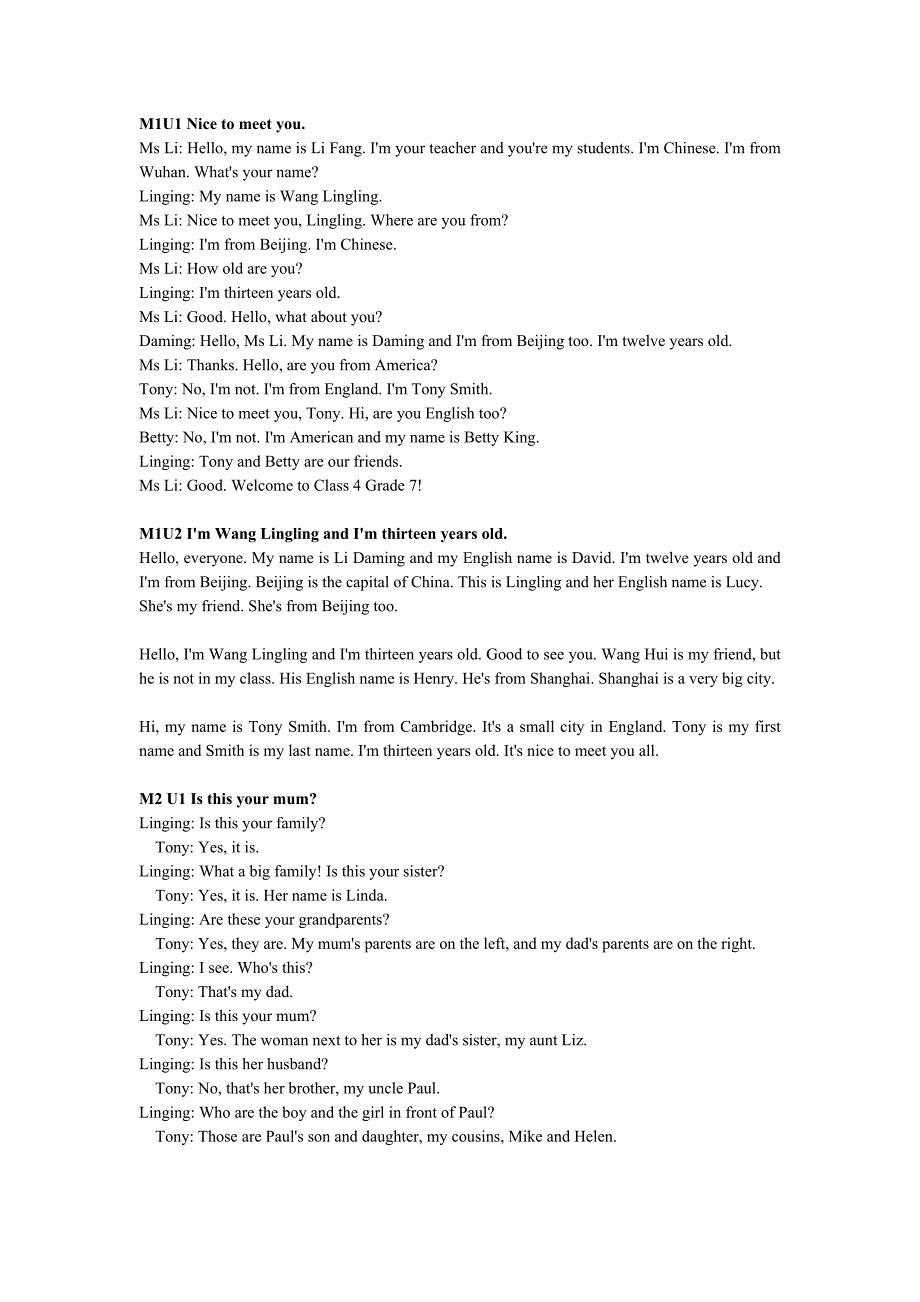 **M1U1 Nice to meet you.**
Ms Li: Hello, my name is Li Fang. I'm your teacher and you're my students. I'm Chinese. I'm from Wuhan. What's your name?
Linging: My name is Wang Lingling.
Ms Li: Nice to meet you, Lingling. Where are you from?
Linging: I'm from Beijing. I'm Chinese.
Ms Li: How old are you?
Linging: I'm thirteen years old.
Ms Li: Good. Hello, what about you?
Daming: Hello, Ms Li. My name is Daming and I'm from Beijing too. I'm twelve years old.
Ms Li: Thanks. Hello, are you from America?
Tony: No, I'm not. I'm from England. I'm Tony Smith.
Ms Li: Nice to meet you, Tony. Hi, are you English too?
Betty: No, I'm not. I'm American and my name is Betty King.
Linging: Tony and Betty are our friends.
Ms Li: Good. Welcome to Class 4 Grade 7!

**M1U2 I'm Wang Lingling and I'm thirteen years old.**
Hello, everyone. My name is Li Daming and my English name is David. I'm twelve years old and I'm from Beijing. Beijing is the capital of China. This is Lingling and her English name is Lucy. She's my friend. She's from Beijing too.

Hello, I'm Wang Lingling and I'm thirteen years old. Good to see you. Wang Hui is my friend, but he is not in my class. His English name is Henry. He's from Shanghai. Shanghai is a very big city.

Hi, my name is Tony Smith. I'm from Cambridge. It's a small city in England. Tony is my first name and Smith is my last name. I'm thirteen years old. It's nice to meet you all.

**M2 U1 Is this your mum?**
Linging: Is this your family?
Tony: Yes, it is.
Linging: What a big family! Is this your sister?
Tony: Yes, it is. Her name is Linda.
Linging: Are these your grandparents?
Tony: Yes, they are. My mum's parents are on the left, and my dad's parents are on the right.
Linging: I see. Who's this?
Tony: That's my dad.
Linging: Is this your mum?
Tony: Yes. The woman next to her is my dad's sister, my aunt Liz.
Linging: Is this her husband?
Tony: No, that's her brother, my uncle Paul.
Linging: Who are the boy and the girl in front of Paul?
Tony: Those are Paul's son and daughter, my cousins, Mike and Helen.